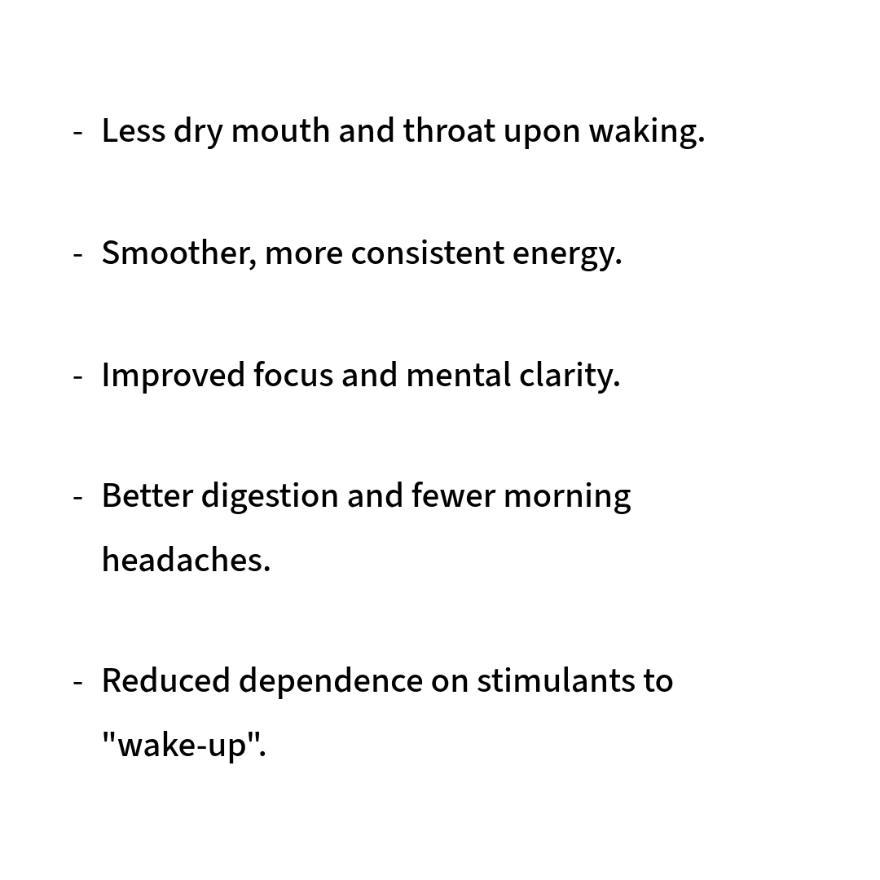 - Less dry mouth and throat upon waking.

- Smoother, more consistent energy.

- Improved focus and mental clarity.

- Better digestion and fewer morning headaches.

- Reduced dependence on stimulants to "wake-up".